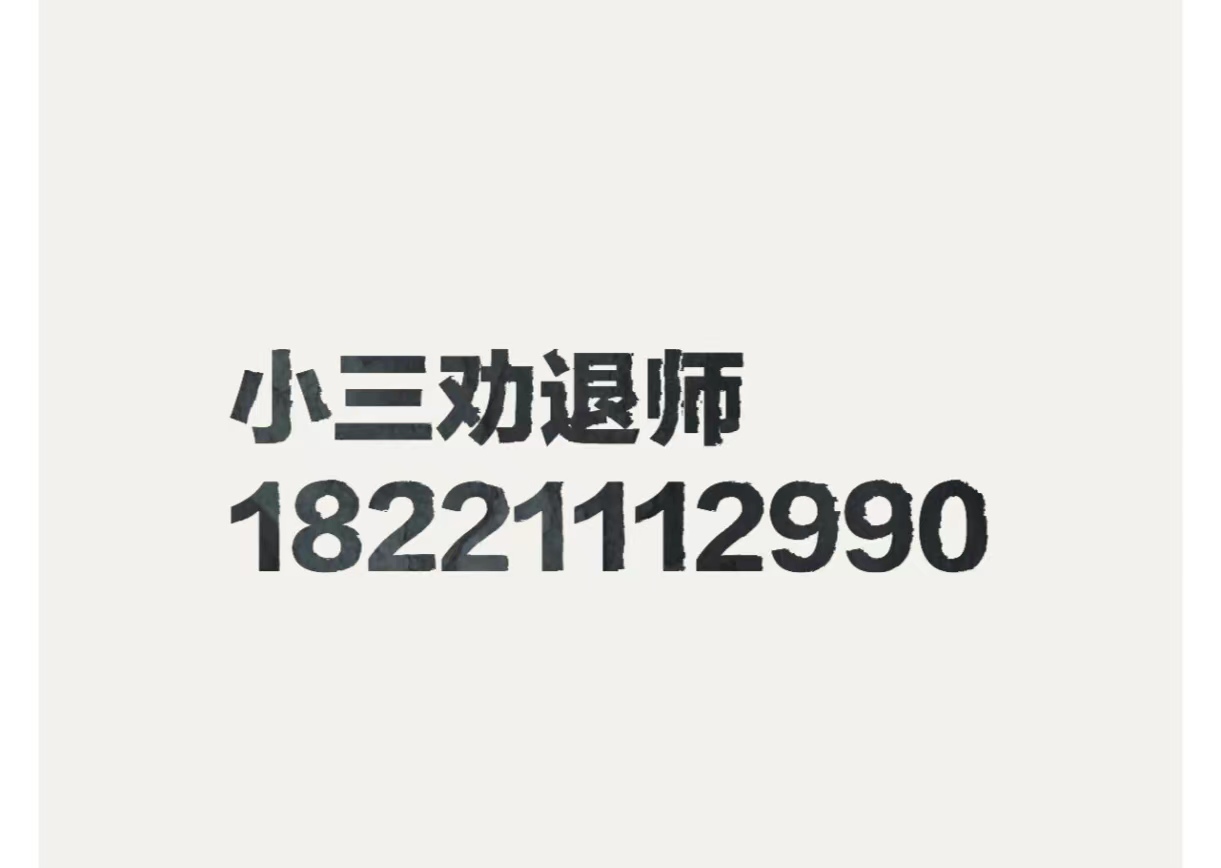 小三劝退师
18221112990